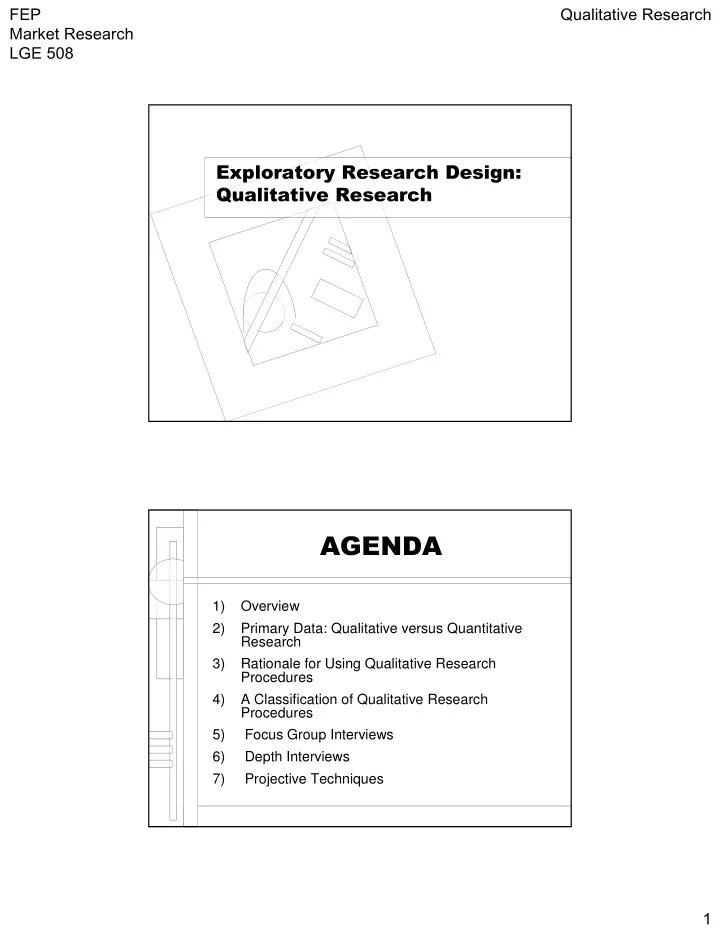 FEP
Market Research
LGE 508

Qualitative Research

Exploratory Research Design: Qualitative Research

AGENDA

1) Overview
2) Primary Data: Qualitative versus Quantitative Research
3) Rationale for Using Qualitative Research Procedures
4) A Classification of Qualitative Research Procedures
5) Focus Group Interviews
6) Depth Interviews
7) Projective Techniques

1